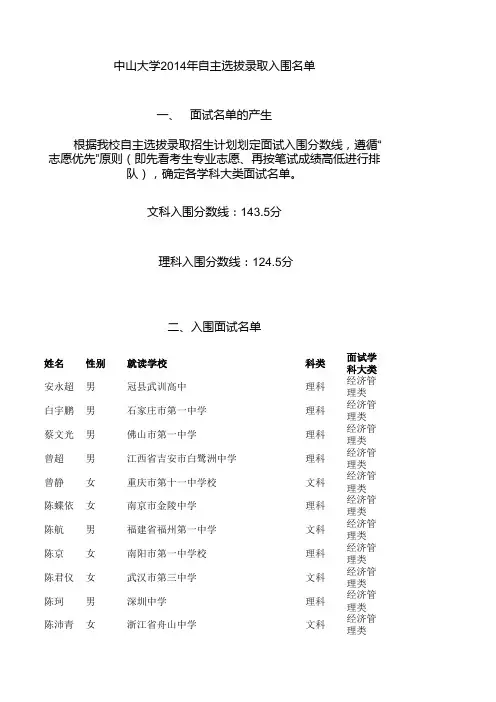 中山大学2014年自主选拔录取入围名单

一、　面试名单的产生

根据我校自主选拔录取招生计划划定面试入围分数线，遵循“志愿优先”原则（即先看考生专业志愿、再按笔试成绩高低进行排队），确定各学科大类面试名单。

文科入围分数线：143.5分

理科入围分数线：124.5分

二、入围面试名单

| 姓名 | 性别 | 就读学校 | 科类 | 面试学科大类 |
|---|---|---|---|---|
| 安永超 | 男 | 冠县武训高中 | 理科 | 经济管理类 |
| 白宇鹏 | 男 | 石家庄市第一中学 | 理科 | 经济管理类 |
| 蔡文光 | 男 | 佛山市第一中学 | 理科 | 经济管理类 |
| 曾超 | 男 | 江西省吉安市白鹭洲中学 | 理科 | 经济管理类 |
| 曾静 | 女 | 重庆市第十一中学校 | 文科 | 经济管理类 |
| 陈蝶依 | 女 | 南京市金陵中学 | 理科 | 经济管理类 |
| 陈航 | 男 | 福建省福州第一中学 | 文科 | 经济管理类 |
| 陈京 | 女 | 南阳市第一中学校 | 理科 | 经济管理类 |
| 陈君仪 | 女 | 武汉市第三中学 | 文科 | 经济管理类 |
| 陈珂 | 男 | 深圳中学 | 理科 | 经济管理类 |
| 陈沛青 | 女 | 浙江省舟山中学 | 文科 | 经济管理类 |